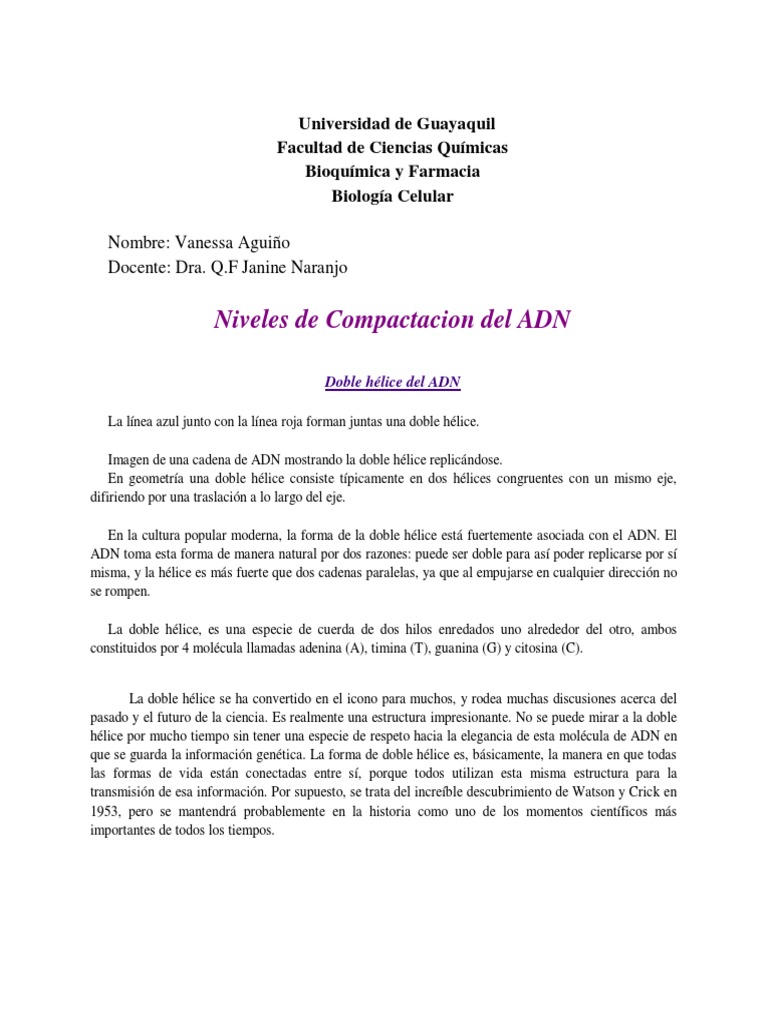 Universidad de Guayaquil
Facultad de Ciencias Químicas
Bioquímica y Farmacia
Biología Celular

Nombre: Vanessa Aguiño
Docente: Dra. Q.F Janine Naranjo

Niveles de Compactacion del ADN

Doble hélice del ADN

La línea azul junto con la línea roja forman juntas una doble hélice.

Imagen de una cadena de ADN mostrando la doble hélice replicándose.
En geometría una doble hélice consiste típicamente en dos hélices congruentes con un mismo eje, difiriendo por una traslación a lo largo del eje.

En la cultura popular moderna, la forma de la doble hélice está fuertemente asociada con el ADN. El ADN toma esta forma de manera natural por dos razones: puede ser doble para así poder replicarse por sí misma, y la hélice es más fuerte que dos cadenas paralelas, ya que al empujarse en cualquier dirección no se rompen.

La doble hélice, es una especie de cuerda de dos hilos enredados uno alrededor del otro, ambos constituidos por 4 molécula llamadas adenina (A), timina (T), guanina (G) y citosina (C).

La doble hélice se ha convertido en el icono para muchos, y rodea muchas discusiones acerca del pasado y el futuro de la ciencia. Es realmente una estructura impresionante. No se puede mirar a la doble hélice por mucho tiempo sin tener una especie de respeto hacia la elegancia de esta molécula de ADN en que se guarda la información genética. La forma de doble hélice es, básicamente, la manera en que todas las formas de vida están conectadas entre sí, porque todos utilizan esta misma estructura para la transmisión de esa información. Por supuesto, se trata del increíble descubrimiento de Watson y Crick en 1953, pero se mantendrá probablemente en la historia como uno de los momentos científicos más importantes de todos los tiempos.